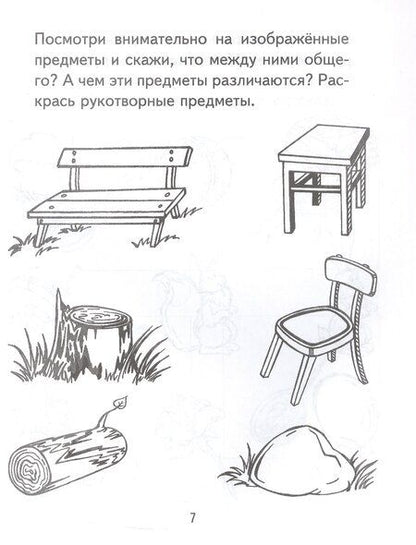 Посмотри внимательно на изображённые предметы и скажи, что между ними общего? А чем эти предметы различаются? Раскрась рукотворные предметы.

7